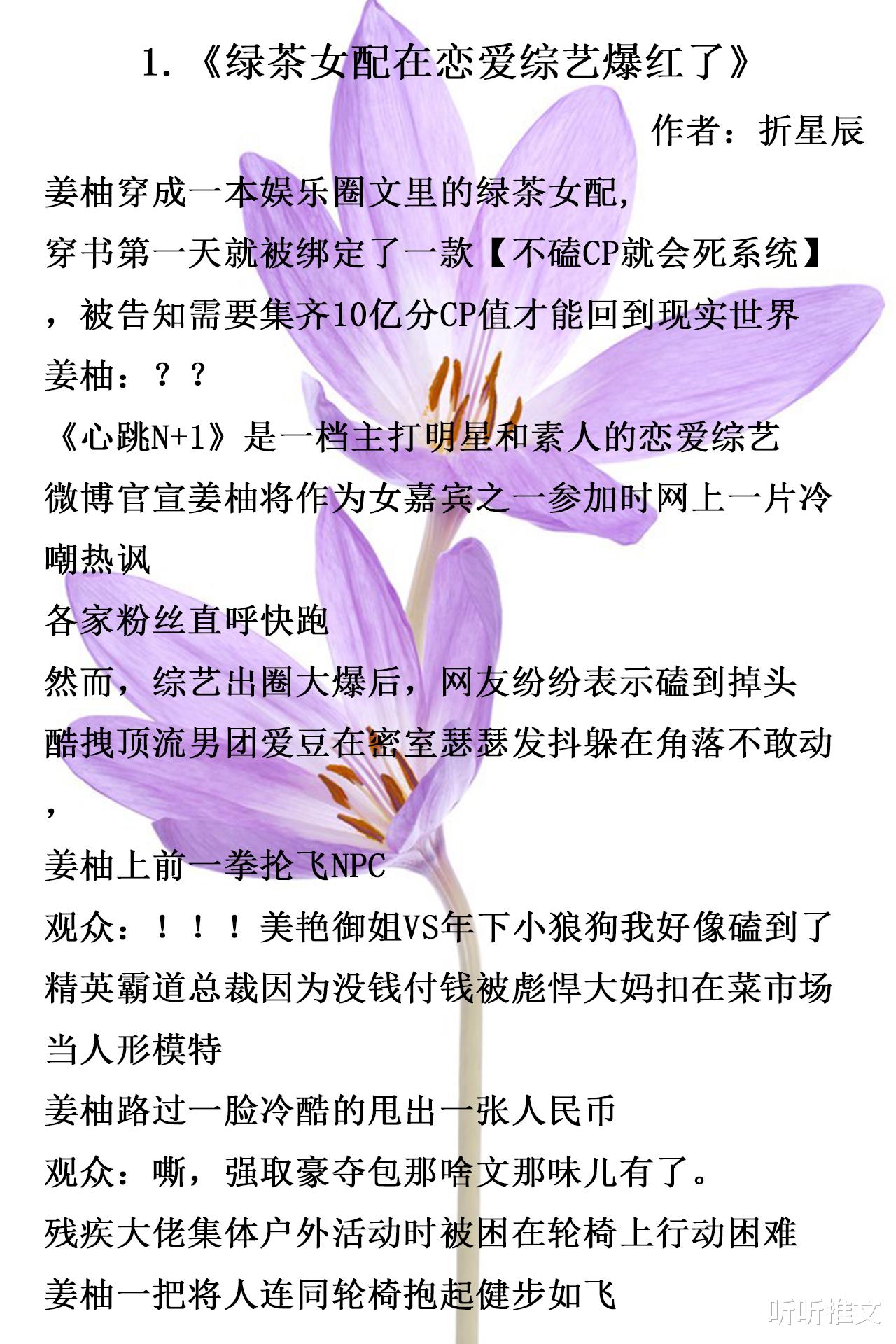 1.《绿茶女配在恋爱综艺爆红了》

作者：折星辰

姜柚穿成一本娱乐圈文里的绿茶女配，

穿书第一天就被绑定了一款【不磕CP就会死系统】，被告知需要集齐10亿分CP值才能回到现实世界

姜柚：？？

《心跳N+1》是一档主打明星和素人的恋爱综艺

微博官宣姜柚将作为女嘉宾之一参加时网上一片冷嘲热讽

各家粉丝直呼快跑

然而，综艺出圈大爆后，网友纷纷表示磕到掉头

酷拽顶流男团爱豆在密室瑟瑟发抖躲在角落不敢动，

姜柚上前一拳抡飞NPC

观众：！！！美艳御姐VS年下小狼狗我好像磕到了

精英霸道总裁因为没钱付钱被彪悍大妈扣在菜市场当人形模特

姜柚路过一脸冷酷的甩出一张人民币

观众：嘶，强取豪夺包那啥文那味儿有了。

残疾大佬集体户外活动时被困在轮椅上行动困难

姜柚一把将人连同轮椅抱起健步如飞

听听推文